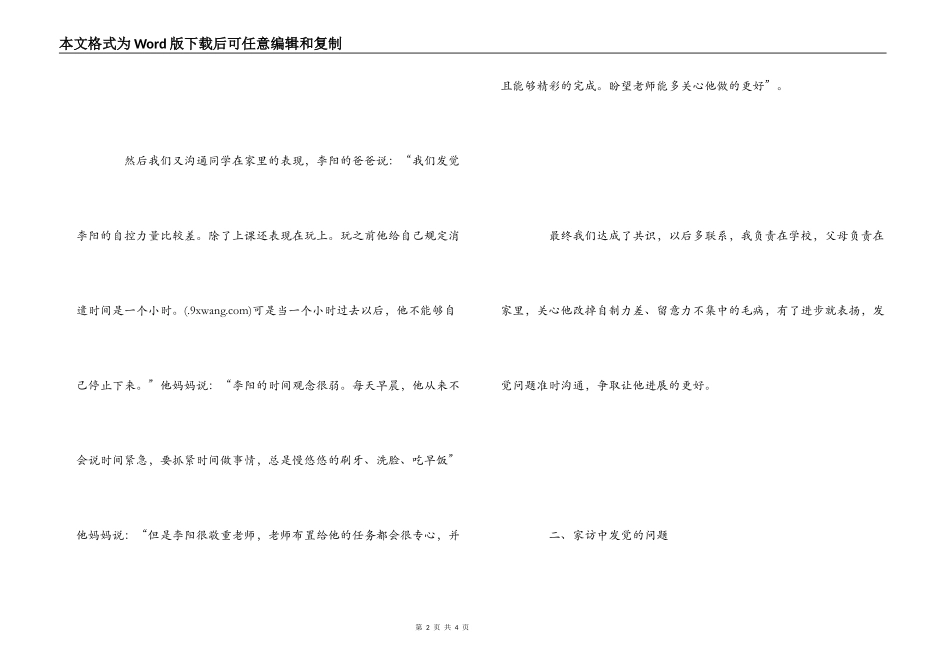 本文格式为Word版下载后可任意编辑和复制

然后我们又沟通同学在家里的表现，李阳的爸爸说：“我们发觉李阳的自控力量比较差。除了上课还表现在玩上。玩之前他给自己规定消遣时间是一个小时。(.9xwang.com)可是当一个小时过去以后，他不能够自己停止下来。”他妈妈说：“李阳的时间观念很弱。每天早晨，他从来不会说时间紧急，要抓紧时间做事情，总是慢悠悠的刷牙、洗脸、吃早饭”他妈妈说：“但是李阳很敬重老师，老师布置给他的任务都会很专心，并且能够精彩的完成。盼望老师能多关心他做的更好”。

最终我们达成了共识，以后多联系，我负责在学校，父母负责在家里，关心他改掉自制力差、留意力不集中的毛病，有了进步就表扬，发觉问题准时沟通，争取让他进展的更好。

二、家访中发觉的问题

第 2 页 共 4 页